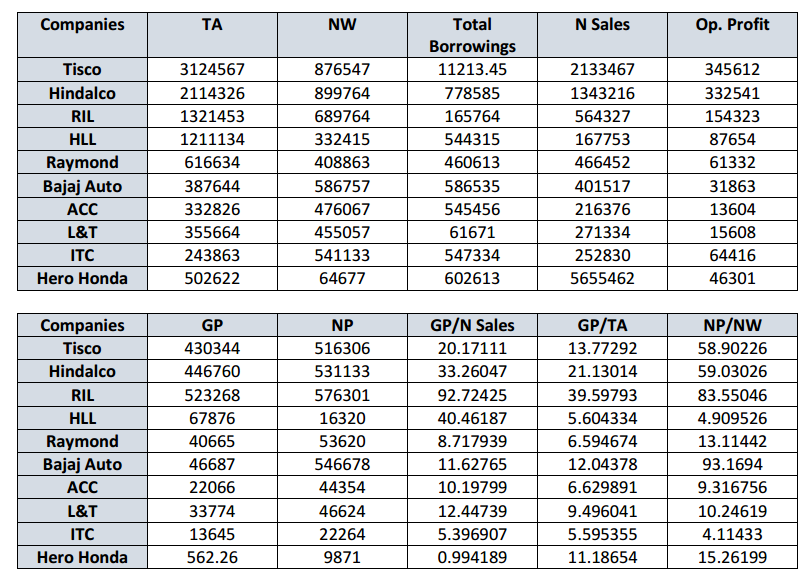 | Companies | TA | NW | Total Borrowings | N Sales | Op. Profit |
|---|---|---|---|---|---|
| Tisco | 3124567 | 876547 | 11213.45 | 2133467 | 345612 |
| Hindalco | 2114326 | 899764 | 778585 | 1343216 | 332541 |
| RIL | 1321453 | 689764 | 165764 | 564327 | 154323 |
| HLL | 1211134 | 332415 | 544315 | 167753 | 87654 |
| Raymond | 616634 | 408863 | 460613 | 466452 | 61332 |
| Bajaj Auto | 387644 | 586757 | 586535 | 401517 | 31863 |
| ACC | 332826 | 476067 | 545456 | 216376 | 13604 |
| L&T | 355664 | 455057 | 61671 | 271334 | 15608 |
| ITC | 243863 | 541133 | 547334 | 252830 | 64416 |
| Hero Honda | 502622 | 64677 | 602613 | 5655462 | 46301 |

| Companies | GP | NP | GP/N Sales | GP/TA | NP/NW |
|---|---|---|---|---|---|
| Tisco | 430344 | 516306 | 20.17111 | 13.77292 | 58.90226 |
| Hindalco | 446760 | 531133 | 33.26047 | 21.13014 | 59.03026 |
| RIL | 523268 | 576301 | 92.72425 | 39.59793 | 83.55046 |
| HLL | 67876 | 16320 | 40.46187 | 5.604334 | 4.909526 |
| Raymond | 40665 | 53620 | 8.717939 | 6.594674 | 13.11442 |
| Bajaj Auto | 46687 | 546678 | 11.62765 | 12.04378 | 93.1694 |
| ACC | 22066 | 44354 | 10.19799 | 6.629891 | 9.316756 |
| L&T | 33774 | 46624 | 12.44739 | 9.496041 | 10.24619 |
| ITC | 13645 | 22264 | 5.396907 | 5.595355 | 4.11433 |
| Hero Honda | 562.26 | 9871 | 0.994189 | 11.18654 | 15.26199 |